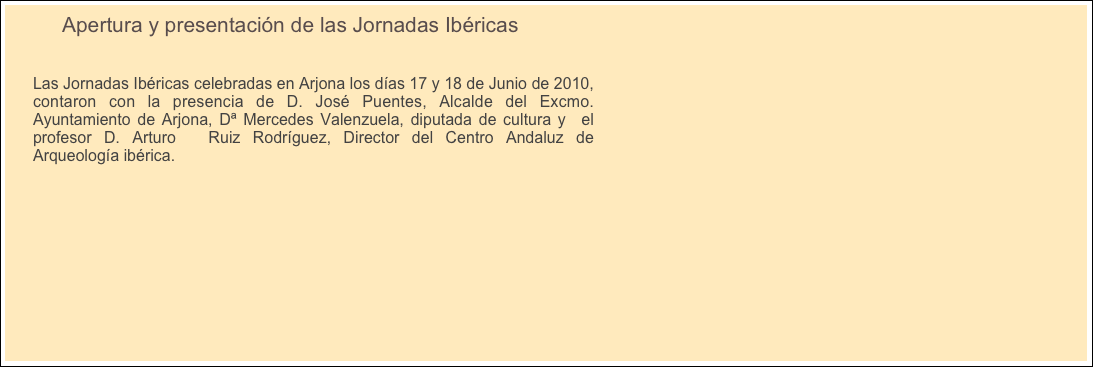 Apertura y presentación de las Jornadas Ibéricas

Las Jornadas Ibéricas celebradas en Arjona los días 17 y 18 de Junio de 2010, contaron con la presencia de D. José Puentes, Alcalde del Excmo. Ayuntamiento de Arjona, Dª Mercedes Valenzuela, diputada de cultura y el profesor D. Arturo Ruiz Rodríguez, Director del Centro Andaluz de Arqueología ibérica.